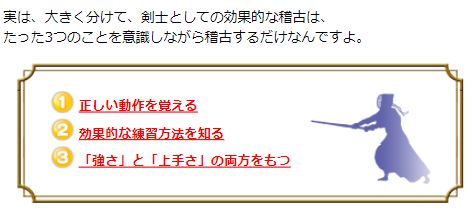 実は、大きく分けて、剣士としての効果的な稽古は、
たった3つのことを意識しながら稽古するだけなんですよ。

1 正しい動作を覚える
2 効果的な練習方法を知る
3 「強さ」と「上手さ」の両方をもつ